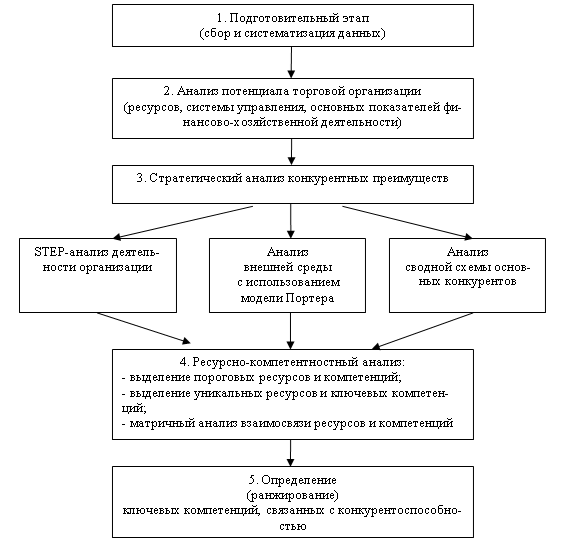 1. Подготовительный этап
(сбор и систематизация данных)

2. Анализ потенциала торговой организации
(ресурсов, системы управления, основных показателей финансово-хозяйственной деятельности)

3. Стратегический анализ конкурентных преимуществ

STEP-анализ деятельности организации

Анализ
внешней среды
с использованием
модели Портера

Анализ
сводной схемы основных конкурентов

4. Ресурсно-компетентностный анализ:
- выделение пороговых ресурсов и компетенций;
- выделение уникальных ресурсов и ключевых компетенций;
- матричный анализ взаимосвязи ресурсов и компетенций

5. Определение
(ранжирование)
ключевых компетенций, связанных с конкурентоспособностью